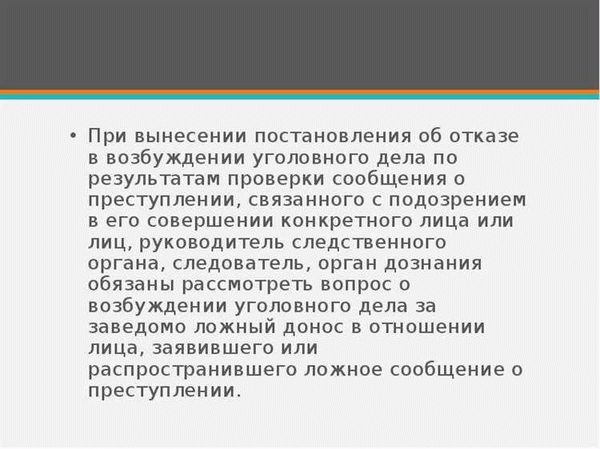 • При вынесении постановления об отказе в возбуждении уголовного дела по результатам проверки сообщения о преступлении, связанного с подозрением в его совершении конкретного лица или лиц, руководитель следственного органа, следователь, орган дознания обязаны рассмотреть вопрос о возбуждении уголовного дела за заведомо ложный донос в отношении лица, заявившего или распространившего ложное сообщение о преступлении.